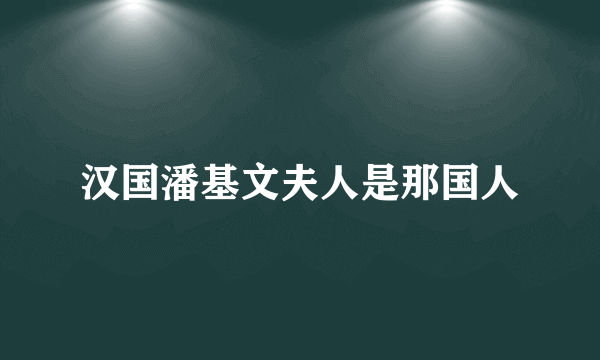 汉国潘基文夫人是那国人